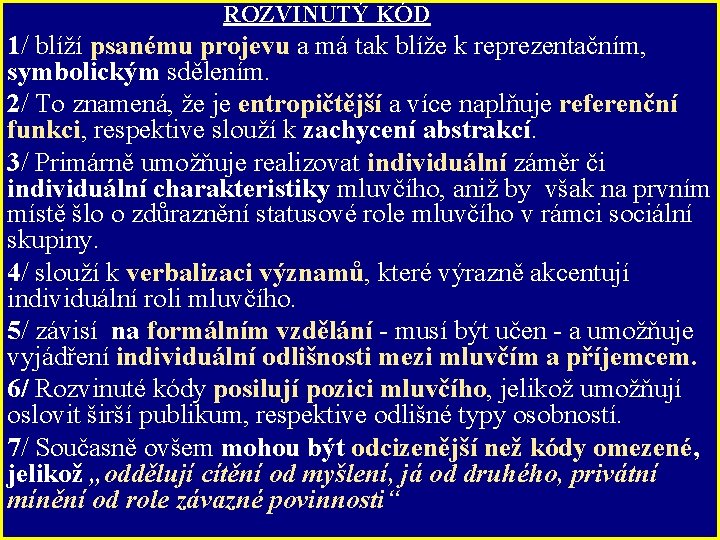 ROZVINUTÝ KÓD

1/ blíží psanému projevu a má tak blíže k reprezentačním, symbolickým sdělením.

2/ To znamená, že je entropičtější a více naplňuje referenční funkci, respektive slouží k zachycení abstrakcí.

3/ Primárně umožňuje realizovat individuální záměr či individuální charakteristiky mluvčího, aniž by však na prvním místě šlo o zdůraznění statusové role mluvčího v rámci sociální skupiny.

4/ slouží k verbalizaci významů, které výrazně akcentují individuální roli mluvčího.

5/ závisí na formálním vzdělání - musí být učen - a umožňuje vyjádření individuální odlišnosti mezi mluvčím a příjemcem.

6/ Rozvinuté kódy posilují pozici mluvčího, jelikož umožňují oslovit širší publikum, respektive odlišné typy osobností.

7/ Současně ovšem mohou být odcizenější než kódy omezené, jelikož „oddělují cítění od myšlení, já od druhého, privátní mínění od role závazné povinnosti“